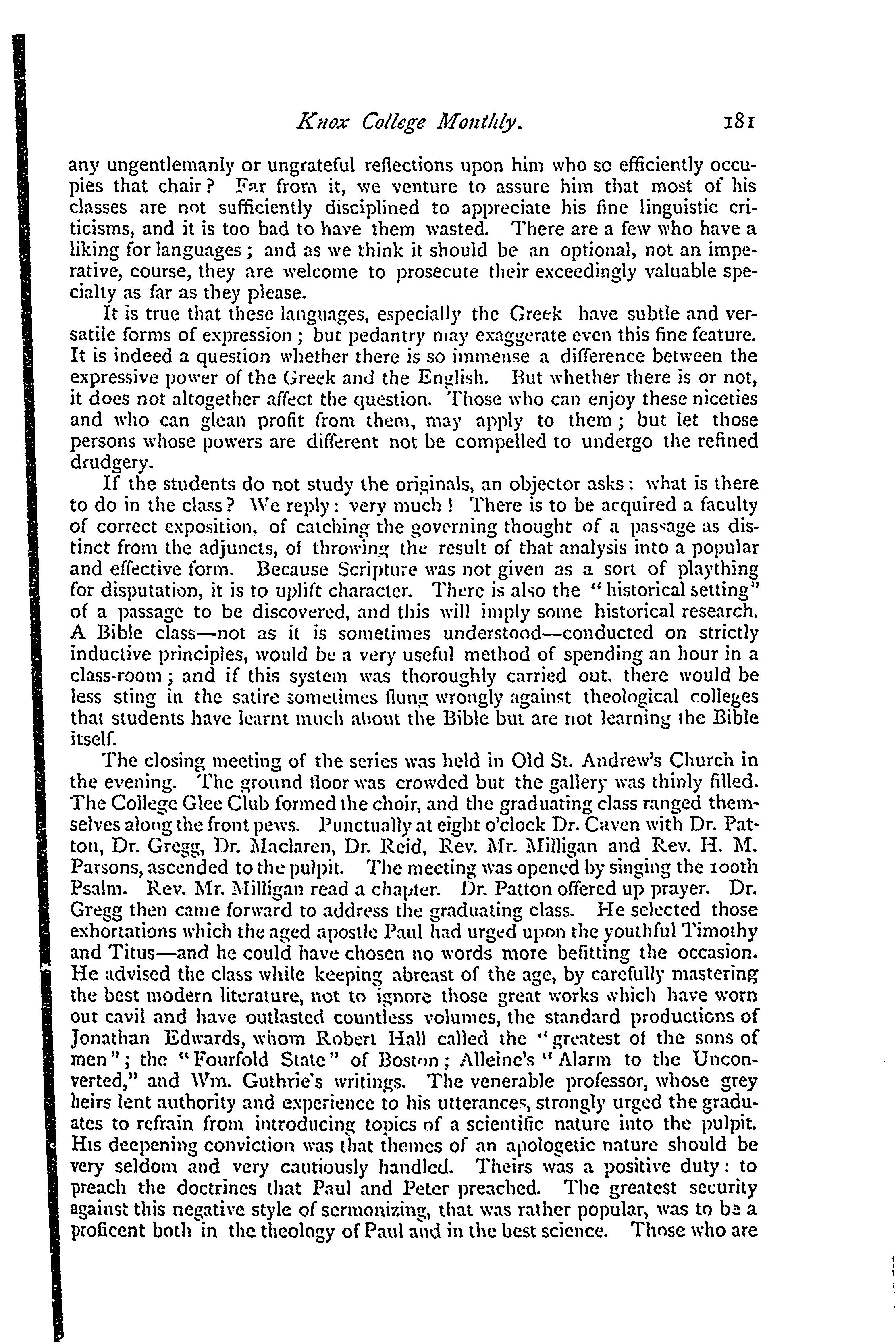 Knox College Monthly. 181

any ungentlemanly or ungrateful reflections upon him who so efficiently occupies that chair? Far from it, we venture to assure him that most of his classes are not sufficiently disciplined to appreciate his fine linguistic criticisms, and it is too bad to have them wasted. There are a few who have a liking for languages; and as we think it should be an optional, not an imperative, course, they are welcome to prosecute their exceedingly valuable specialty as far as they please.

It is true that these languages, especially the Greek have subtle and versatile forms of expression; but pedantry may exaggerate even this fine feature. It is indeed a question whether there is so immense a difference between the expressive power of the Greek and the English. But whether there is or not, it does not altogether affect the question. Those who can enjoy these niceties and who can glean profit from them, may apply to them; but let those persons whose powers are different not be compelled to undergo the refined drudgery.

If the students do not study the originals, an objector asks: what is there to do in the class? We reply: very much! There is to be acquired a faculty of correct exposition, of catching the governing thought of a passage as distinct from the adjuncts, of throwing the result of that analysis into a popular and effective form. Because Scripture was not given as a sort of plaything for disputation, it is to uplift character. There is also the "historical setting" of a passage to be discovered, and this will imply some historical research. A Bible class—not as it is sometimes understood—conducted on strictly inductive principles, would be a very useful method of spending an hour in a class-room; and if this system was thoroughly carried out, there would be less sting in the satire sometimes flung wrongly against theological colleges that students have learnt much about the Bible but are not learning the Bible itself.

The closing meeting of the series was held in Old St. Andrew's Church in the evening. The ground floor was crowded but the gallery was thinly filled. The College Glee Club formed the choir, and the graduating class ranged themselves along the front pews. Punctually at eight o'clock Dr. Caven with Dr. Patton, Dr. Gregg, Dr. Maclaren, Dr. Reid, Rev. Mr. Milligan and Rev. H. M. Parsons, ascended to the pulpit. The meeting was opened by singing the 100th Psalm. Rev. Mr. Milligan read a chapter. Dr. Patton offered up prayer. Dr. Gregg then came forward to address the graduating class. He selected those exhortations which the aged apostle Paul had urged upon the youthful Timothy and Titus—and he could have chosen no words more befitting the occasion. He advised the class while keeping abreast of the age, by carefully mastering the best modern literature, not to ignore those great works which have worn out cavil and have outlasted countless volumes, the standard productions of Jonathan Edwards, whom Robert Hall called the "greatest of the sons of men"; the "Fourfold State" of Boston; Alleine's "Alarm to the Unconverted," and Wm. Guthrie's writings. The venerable professor, whose grey heirs lent authority and experience to his utterances, strongly urged the graduates to refrain from introducing topics of a scientific nature into the pulpit. His deepening conviction was that themes of an apologetic nature should be very seldom and very cautiously handled. Theirs was a positive duty: to preach the doctrines that Paul and Peter preached. The greatest security against this negative style of sermonizing, that was rather popular, was to be a proficent both in the theology of Paul and in the best science. Those who are